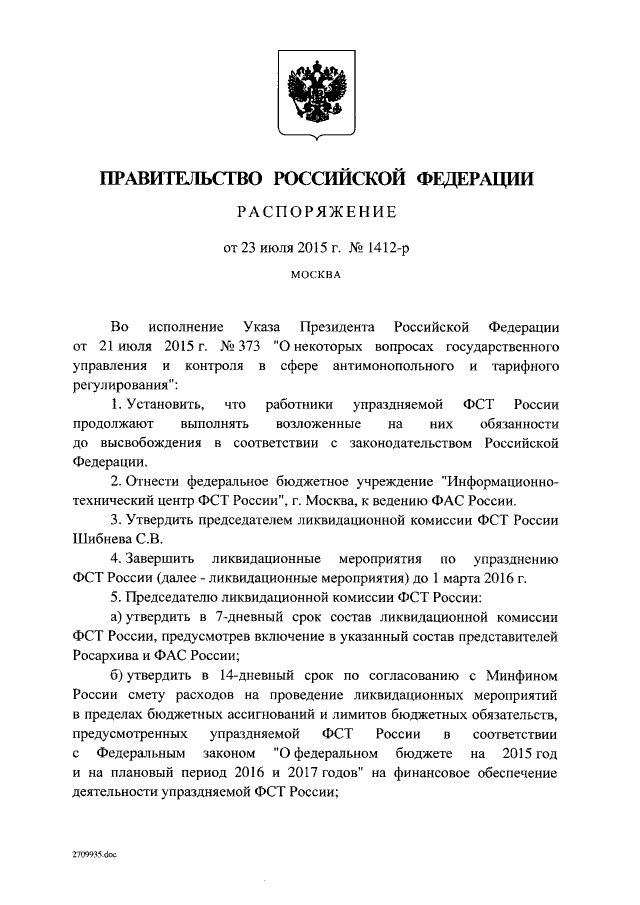 ПРАВИТЕЛЬСТВО РОССИЙСКОЙ ФЕДЕРАЦИИ

РАСПОРЯЖЕНИЕ

от 23 июля 2015 г. № 1412-р

МОСКВА

Во исполнение Указа Президента Российской Федерации от 21 июля 2015 г. № 373 "О некоторых вопросах государственного управления и контроля в сфере антимонопольного и тарифного регулирования":

1. Установить, что работники упраздняемой ФСТ России продолжают выполнять возложенные на них обязанности до высвобождения в соответствии с законодательством Российской Федерации.

2. Отнести федеральное бюджетное учреждение "Информационно-технический центр ФСТ России", г. Москва, к ведению ФАС России.

3. Утвердить председателем ликвидационной комиссии ФСТ России Шибнева С.В.

4. Завершить ликвидационные мероприятия по упразднению ФСТ России (далее - ликвидационные мероприятия) до 1 марта 2016 г.

5. Председателю ликвидационной комиссии ФСТ России:

а) утвердить в 7-дневный срок состав ликвидационной комиссии ФСТ России, предусмотрев включение в указанный состав представителей Росархива и ФАС России;

б) утвердить в 14-дневный срок по согласованию с Минфином России смету расходов на проведение ликвидационных мероприятий в пределах бюджетных ассигнований и лимитов бюджетных обязательств, предусмотренных упраздняемой ФСТ России в соответствии с Федеральным законом "О федеральном бюджете на 2015 год и на плановый период 2016 и 2017 годов" на финансовое обеспечение деятельности упраздняемой ФСТ России;

2709935.doc